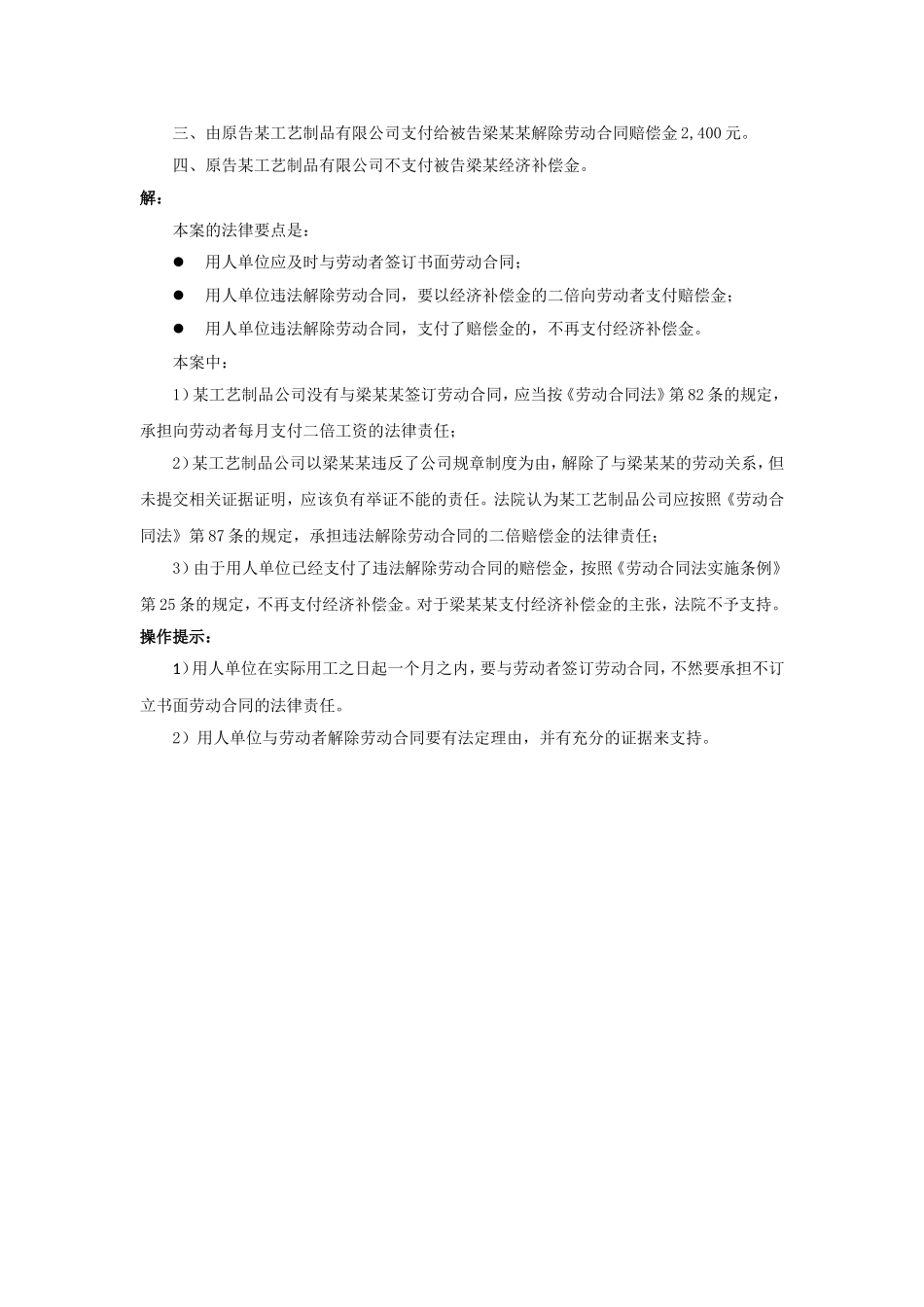 三、由原告某工艺制品有限公司支付给被告梁某某解除劳动合同赔偿金 2,400 元。

四、原告某工艺制品有限公司不支付被告梁某经济补偿金。

解：

本案的法律要点是：

● 用人单位应及时与劳动者签订书面劳动合同；

● 用人单位违法解除劳动合同，要以经济补偿金的二倍向劳动者支付赔偿金；

● 用人单位违法解除劳动合同，支付了赔偿金的，不再支付经济补偿金。

本案中：

1）某工艺制品公司没有与梁某某签订劳动合同，应当按《劳动合同法》第 82 条的规定，承担向劳动者每月支付二倍工资的法律责任；

2）某工艺制品公司以梁某某违反了公司规章制度为由，解除了与梁某某的劳动关系，但未提交相关证据证明，应该负有举证不能的责任。法院认为某工艺制品公司应按照《劳动合同法》第 87 条的规定，承担违法解除劳动合同的二倍赔偿金的法律责任；

3）由于用人单位已经支付了违法解除劳动合同的赔偿金，按照《劳动合同法实施条例》第 25 条的规定，不再支付经济补偿金。对于梁某某支付经济补偿金的主张，法院不予支持。

操作提示：

1）用人单位在实际用工之日起一个月之内，要与劳动者签订劳动合同，不然要承担不订立书面劳动合同的法律责任。

2）用人单位与劳动者解除劳动合同要有法定理由，并有充分的证据来支持。